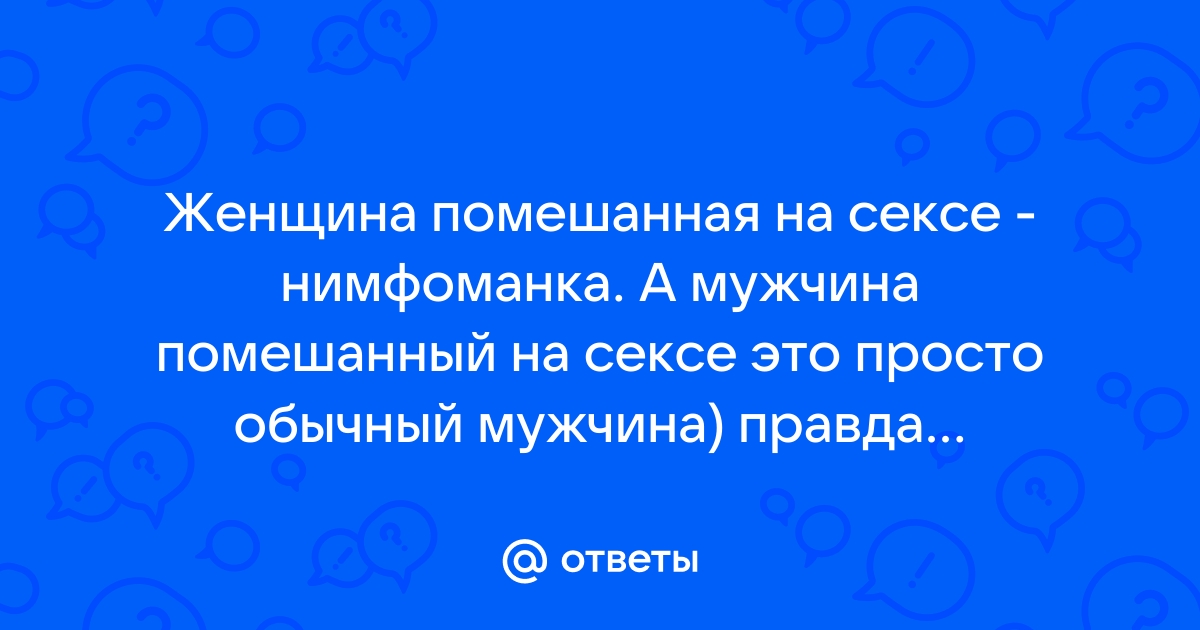 Женщина помешанная на сексе - нимфоманка. А мужчина помешанный на сексе это просто обычный мужчина) правда...

@ ответы